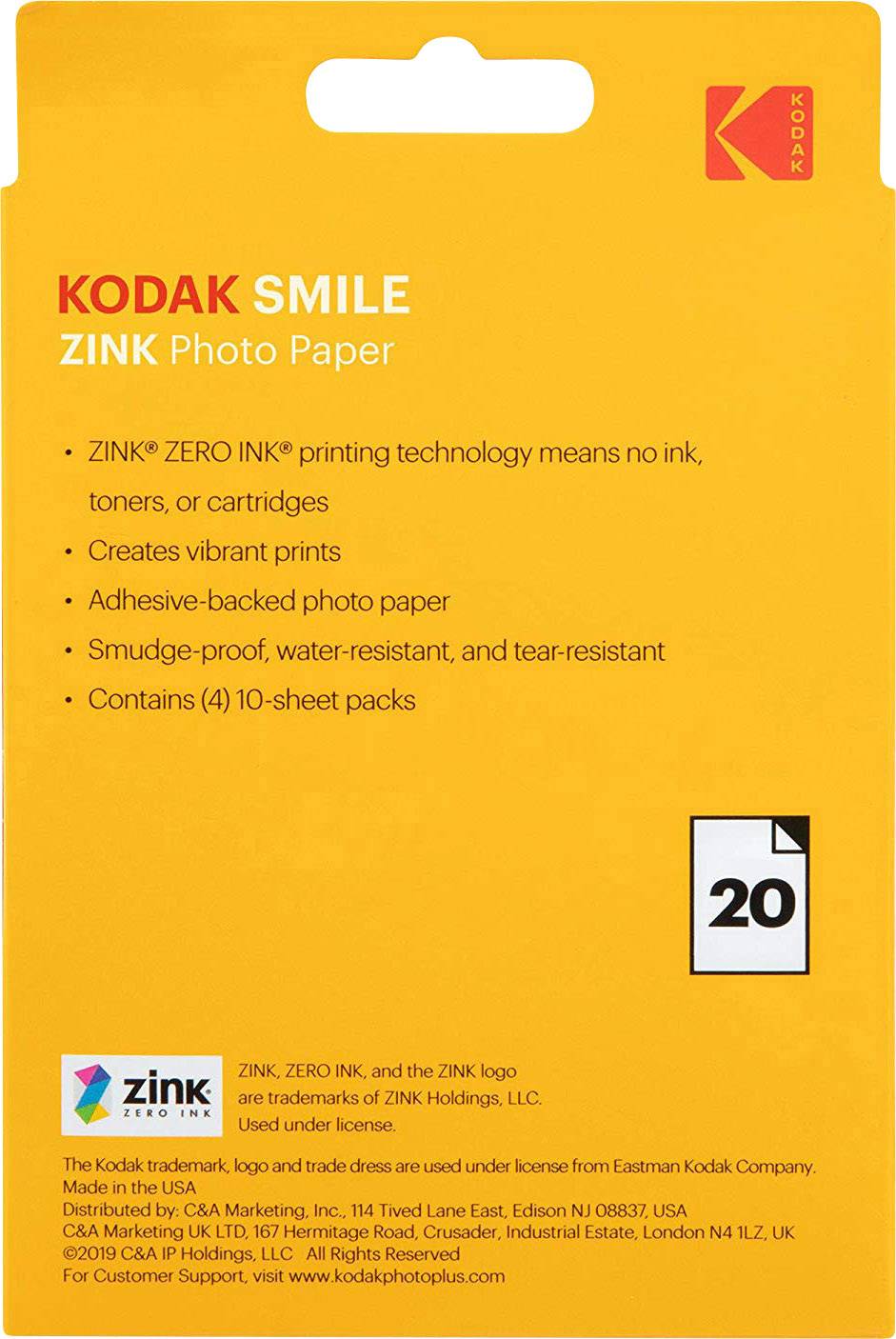 KODAK

KODAK SMILE
ZINK Photo Paper

• ZINK® ZERO INK® printing technology means no ink, toners, or cartridges
• Creates vibrant prints
• Adhesive-backed photo paper
• Smudge-proof, water-resistant, and tear-resistant
• Contains (4) 10-sheet packs

20

zink ZERO INK

ZINK, ZERO INK, and the ZINK logo are trademarks of ZINK Holdings, LLC. Used under license.

The Kodak trademark, logo and trade dress are used under license from Eastman Kodak Company.
Made in the USA
Distributed by: C&A Marketing, Inc., 114 Tived Lane East, Edison NJ 08837, USA
C&A Marketing UK LTD, 167 Hermitage Road, Crusader, Industrial Estate, London N4 1LZ, UK
©2019 C&A IP Holdings, LLC All Rights Reserved
For Customer Support, visit www.kodakphotoplus.com